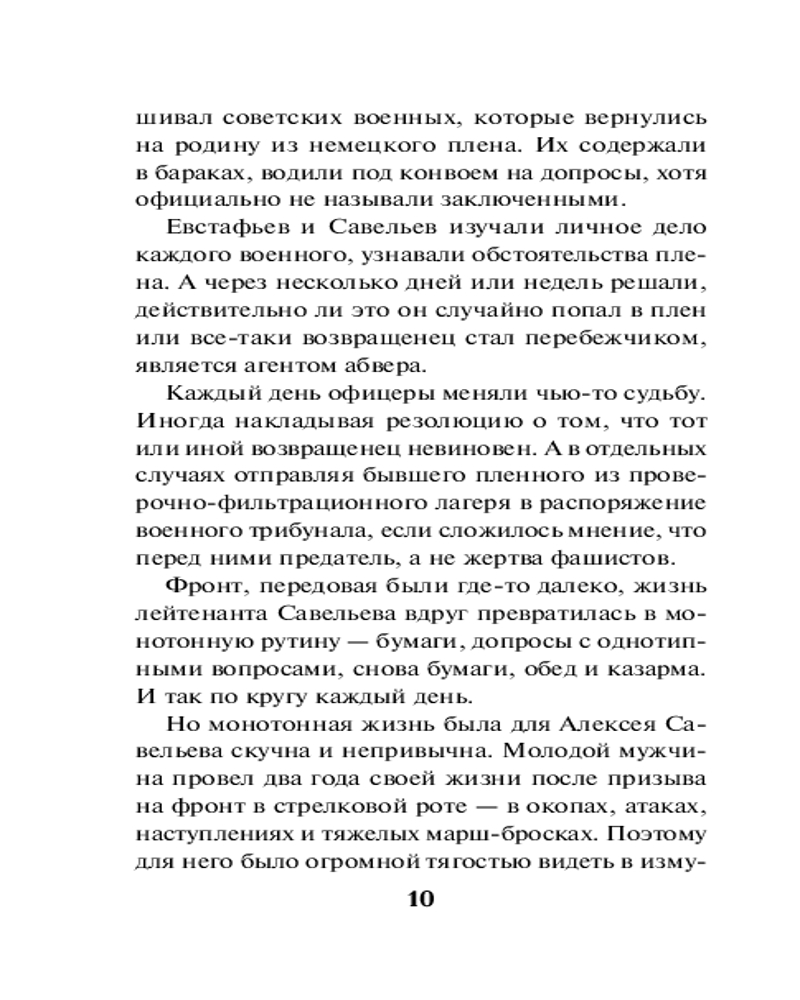 шивал советских военных, которые вернулись на родину из немецкого плена. Их содержали в бараках, водили под конвоем на допросы, хотя официально не называли заключенными.

Евстафьев и Савельев изучали личное дело каждого военного, узнавали обстоятельства плена. А через несколько дней или недель решали, действительно ли это он случайно попал в плен или все-таки возвращенец стал перебежчиком, является агентом абвера.

Каждый день офицеры меняли чью-то судьбу. Иногда накладывая резолюцию о том, что тот или иной возвращенец невиновен. А в отдельных случаях отправляя бывшего пленного из проверочно-фильтрационного лагеря в распоряжение военного трибунала, если сложилось мнение, что перед ними предатель, а не жертва фашистов.

Фронт, передовая были где-то далеко, жизнь лейтенанта Савельева вдруг превратилась в монотонную рутину — бумаги, допросы с однотипными вопросами, снова бумаги, обед и казарма. И так по кругу каждый день.

Но монотонная жизнь была для Алексея Савельева скучна и непривычна. Молодой мужчина провел два года своей жизни после призыва на фронт в стрелковой роте — в окопах, атаках, наступлениях и тяжелых марш-бросках. Поэтому для него было огромной тягостью видеть в изму-

10